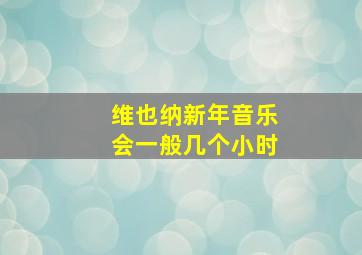 维也纳新年音乐会一般几个小时